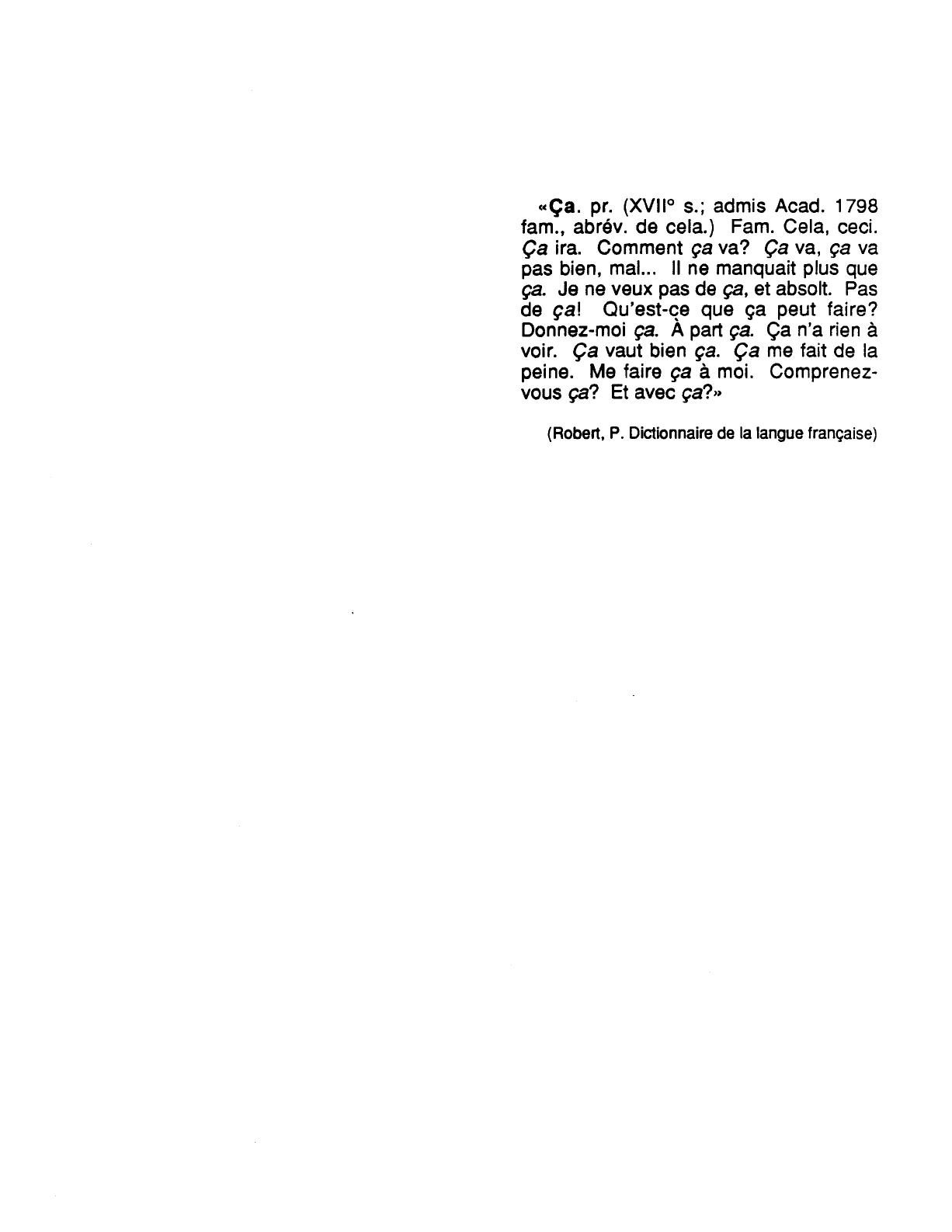 «Ça. pr. (XVII° s.; admis Acad. 1798 fam., abrév. de cela.) Fam. Cela, ceci. Ça ira. Comment ça va? Ça va, ça va pas bien, mal... Il ne manquait plus que ça. Je ne veux pas de ça, et absolt. Pas de ça! Qu'est-ce que ça peut faire? Donnez-moi ça. À part ça. Ça n'a rien à voir. Ça vaut bien ça. Ça me fait de la peine. Me faire ça à moi. Comprenez-vous ça? Et avec ça?»

(Robert, P. Dictionnaire de la langue française)